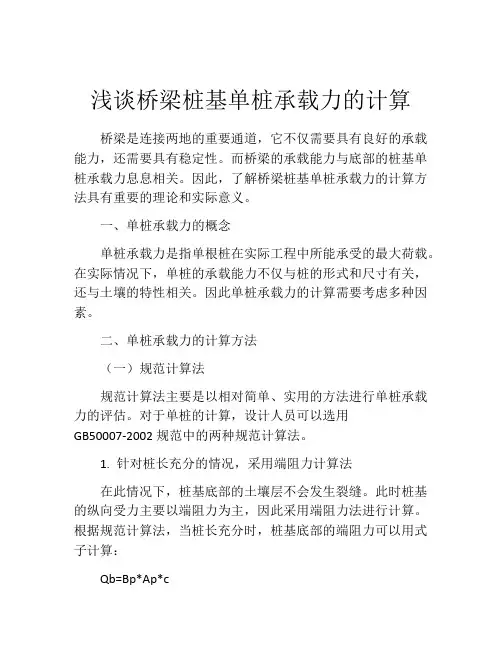 浅谈桥梁桩基单桩承载力的计算

桥梁是连接两地的重要通道，它不仅需要具有良好的承载能力，还需要具有稳定性。而桥梁的承载能力与底部的桩基单桩承载力息息相关。因此，了解桥梁桩基单桩承载力的计算方法具有重要的理论和实际意义。

一、单桩承载力的概念

单桩承载力是指单根桩在实际工程中所能承受的最大荷载。在实际情况下，单桩的承载能力不仅与桩的形式和尺寸有关，还与土壤的特性相关。因此单桩承载力的计算需要考虑多种因素。

二、单桩承载力的计算方法

（一）规范计算法

规范计算法主要是以相对简单、实用的方法进行单桩承载力的评估。对于单桩的计算，设计人员可以选用GB50007-2002 规范中的两种规范计算法。

1. 针对桩长充分的情况，采用端阻力计算法

在此情况下，桩基底部的土壤层不会发生裂缝。此时桩基的纵向受力主要以端阻力为主，因此采用端阻力法进行计算。根据规范计算法，当桩长充分时，桩基底部的端阻力可以用式子计算：

Qb=Bp*Ap*c